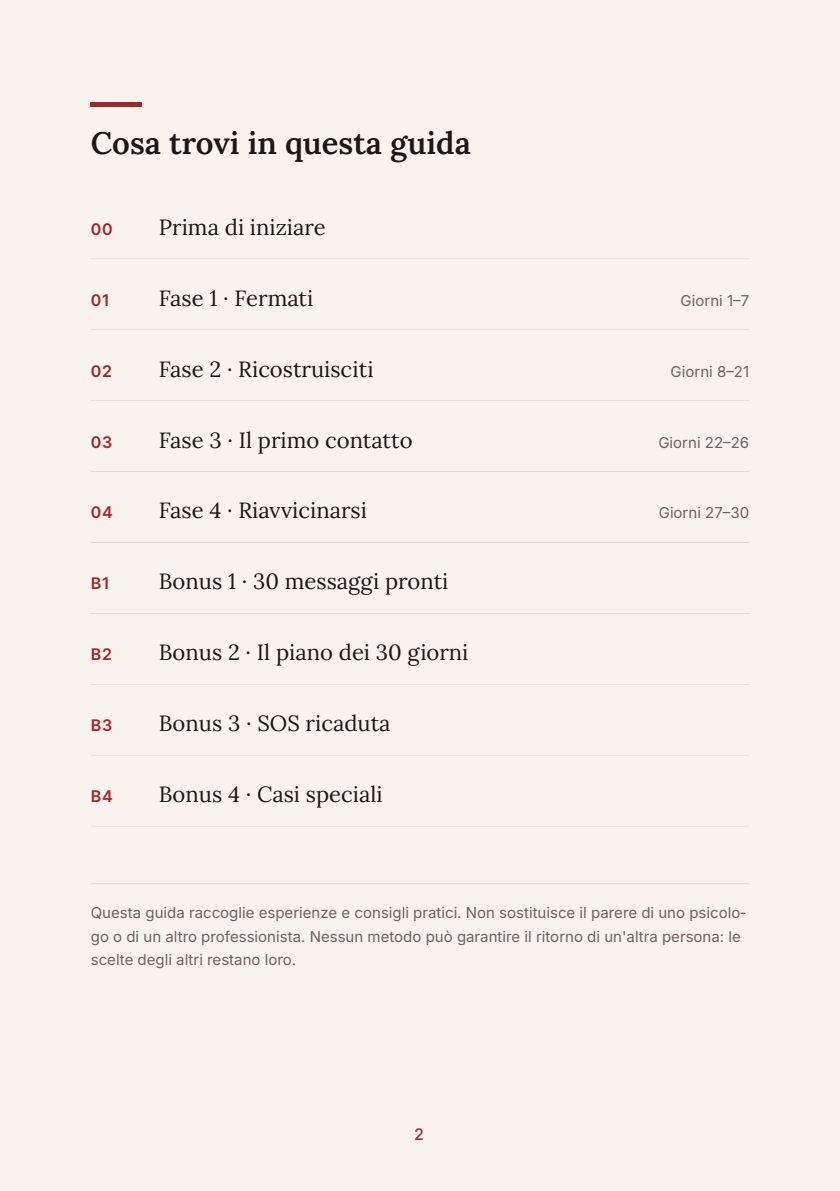 Cosa trovi in questa guida

00 Prima di iniziare

01 Fase 1 · Fermati Giorni 1–7

02 Fase 2 · Ricostruisciti Giorni 8–21

03 Fase 3 · Il primo contatto Giorni 22–26

04 Fase 4 · Riavvicinarsi Giorni 27–30

B1 Bonus 1 · 30 messaggi pronti

B2 Bonus 2 · Il piano dei 30 giorni

B3 Bonus 3 · SOS ricaduta

B4 Bonus 4 · Casi speciali

Questa guida raccoglie esperienze e consigli pratici. Non sostituisce il parere di uno psicologo o di un altro professionista. Nessun metodo può garantire il ritorno di un'altra persona: le scelte degli altri restano loro.

2